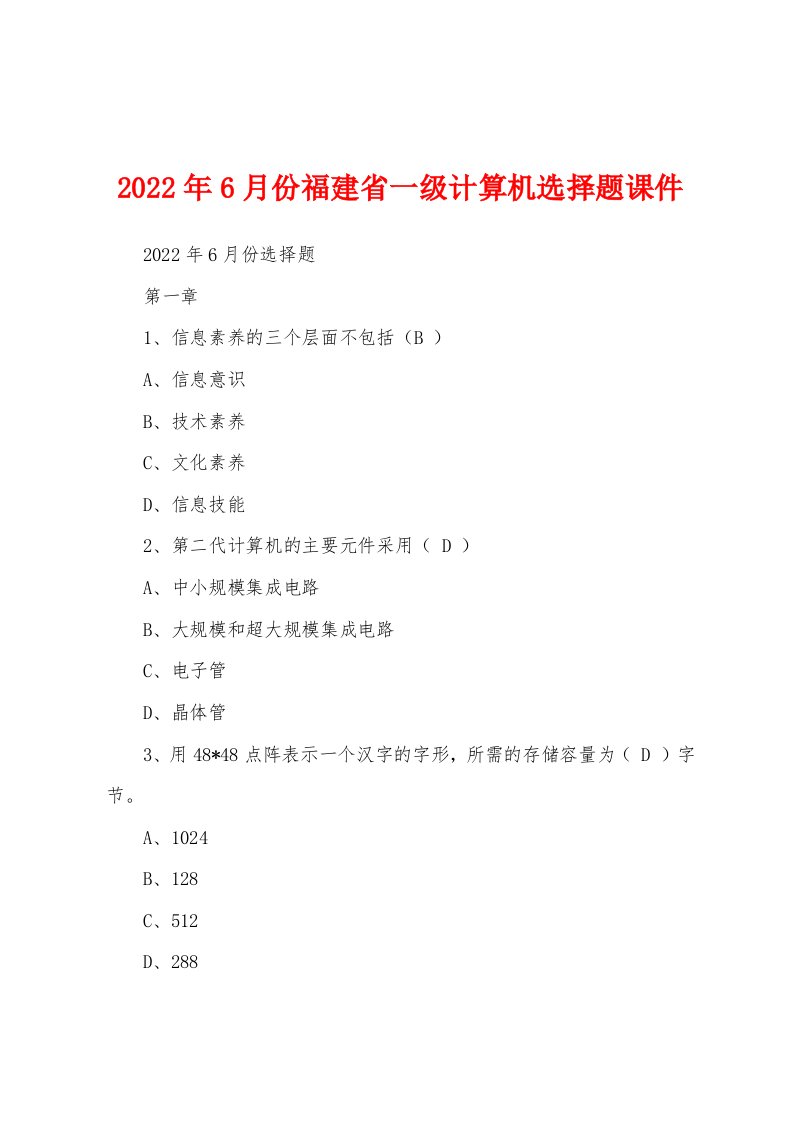 2022年6月份福建省一级计算机选择题课件

2022年6月份选择题

第一章

1、信息素养的三个层面不包括（B ）

A、信息意识

B、技术素养

C、文化素养

D、信息技能

2、第二代计算机的主要元件采用（ D ）

A、中小规模集成电路

B、大规模和超大规模集成电路

C、电子管

D、晶体管

3、用48*48点阵表示一个汉字的字形，所需的存储容量为（ D ）字节。

A、1024

B、128

C、512

D、288